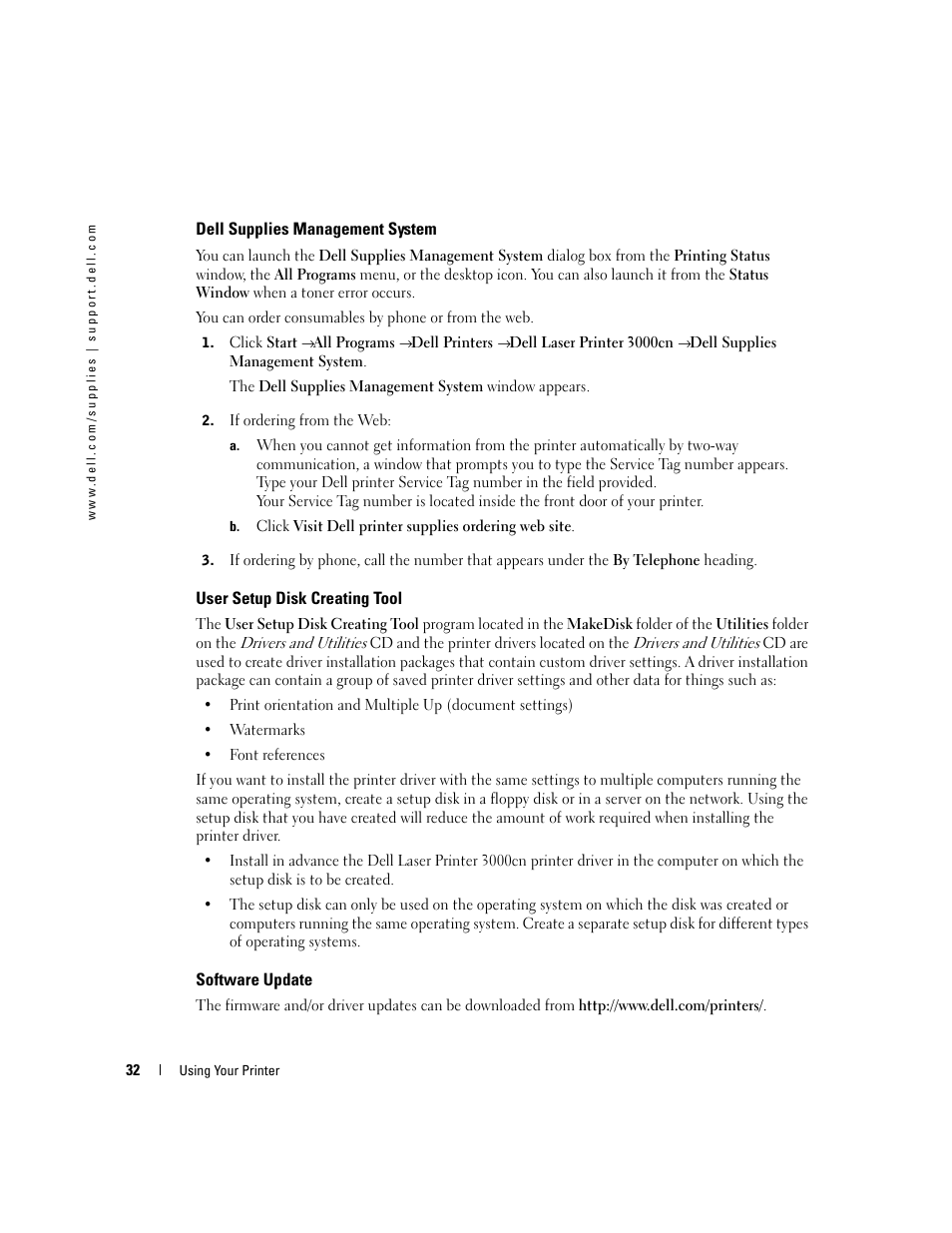 www.dell.com/supplies | support.dell.com

Dell Supplies Management System

You can launch the Dell Supplies Management System dialog box from the Printing Status window, the All Programs menu, or the desktop icon. You can also launch it from the Status Window when a toner error occurs.

You can order consumables by phone or from the web.

1. Click Start →All Programs →Dell Printers →Dell Laser Printer 3000cn →Dell Supplies Management System.

The Dell Supplies Management System window appears.

2. If ordering from the Web:

a. When you cannot get information from the printer automatically by two-way communication, a window that prompts you to type the Service Tag number appears. Type your Dell printer Service Tag number in the field provided.
Your Service Tag number is located inside the front door of your printer.

b. Click Visit Dell printer supplies ordering web site.

3. If ordering by phone, call the number that appears under the By Telephone heading.

User Setup Disk Creating Tool

The User Setup Disk Creating Tool program located in the MakeDisk folder of the Utilities folder on the Drivers and Utilities CD and the printer drivers located on the Drivers and Utilities CD are used to create driver installation packages that contain custom driver settings. A driver installation package can contain a group of saved printer driver settings and other data for things such as:

• Print orientation and Multiple Up (document settings)

• Watermarks

• Font references

If you want to install the printer driver with the same settings to multiple computers running the same operating system, create a setup disk in a floppy disk or in a server on the network. Using the setup disk that you have created will reduce the amount of work required when installing the printer driver.

• Install in advance the Dell Laser Printer 3000cn printer driver in the computer on which the setup disk is to be created.

• The setup disk can only be used on the operating system on which the disk was created or computers running the same operating system. Create a separate setup disk for different types of operating systems.

Software Update

The firmware and/or driver updates can be downloaded from http://www.dell.com/printers/.

32 | Using Your Printer